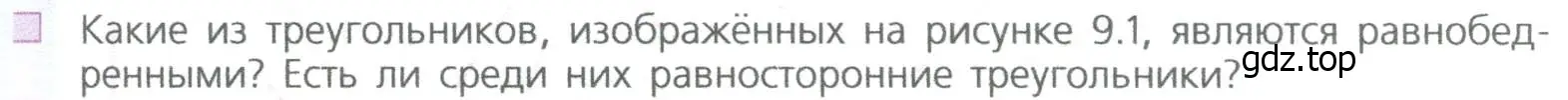 Какие из треугольников, изображённых на рисунке 9.1, являются равнобедренными? Есть ли среди них равносторонние треугольники?

gdz.top